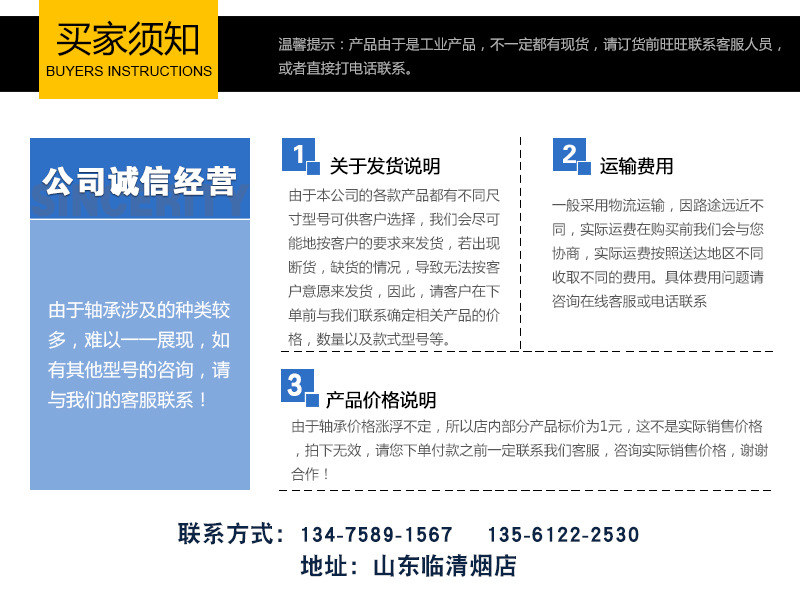 买家须知
BUYERS INSTRUCTIONS

温馨提示：产品由于是工业产品，不一定都有现货，请订货前旺旺联系客服人员，或者直接打电话联系。

公司诚信经营
SINCERITY

由于轴承涉及的种类较多，难以一一展现，如有其他型号的咨询，请与我们的客服联系！

1 关于发货说明

由于本公司的各款产品都有不同尺寸型号可供客户选择，我们会尽可能地按客户的要求来发货，若出现断货，缺货的情况，导致无法按客户意愿来发货，因此，请客户在下单前与我们联系确定相关产品的价格，数量以及款式型号等。

2 运输费用

一般采用物流运输，因路途远近不同，实际运费在购买前我们会与您协商，实际运费按照送达地区不同收取不同的费用。具体费用问题请咨询在线客服或电话联系

3 产品价格说明

由于轴承价格涨浮不定，所以店内部分产品标价为1元，这不是实际销售价格，拍下无效，请您下单付款之前一定联系我们客服，咨询实际销售价格，谢谢合作！

联系方式：134-7589-1567 135-6122-2530
地址：山东临清烟店